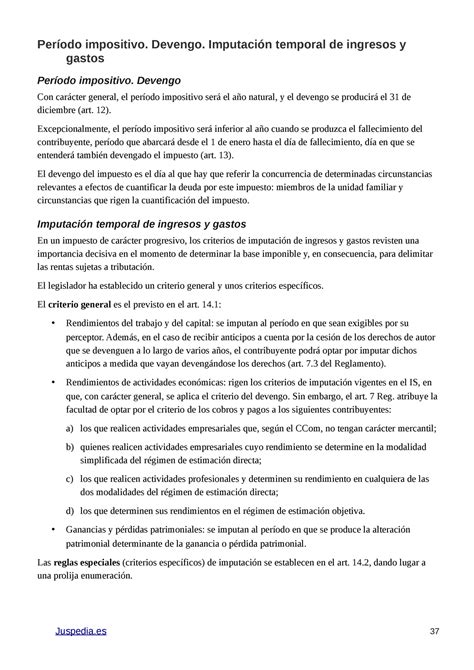 Período impositivo. Devengo. Imputación temporal de ingresos y gastos

Período impositivo. Devengo

Con carácter general, el período impositivo será el año natural, y el devengo se producirá el 31 de diciembre (art. 12).

Excepcionalmente, el período impositivo será inferior al año cuando se produzca el fallecimiento del contribuyente, período que abarcará desde el 1 de enero hasta el día de fallecimiento, día en que se entenderá también devengado el impuesto (art. 13).

El devengo del impuesto es el día al que hay que referir la concurrencia de determinadas circunstancias relevantes a efectos de cuantificar la deuda por este impuesto: miembros de la unidad familiar y circunstancias que rigen la cuantificación del impuesto.

Imputación temporal de ingresos y gastos

En un impuesto de carácter progresivo, los criterios de imputación de ingresos y gastos revisten una importancia decisiva en el momento de determinar la base imponible y, en consecuencia, para delimitar las rentas sujetas a tributación.

El legislador ha establecido un criterio general y unos criterios específicos.

El criterio general es el previsto en el art. 14.1:

• Rendimientos del trabajo y del capital: se imputan al período en que sean exigibles por su perceptor. Además, en el caso de recibir anticipos a cuenta por la cesión de los derechos de autor que se devenguen a lo largo de varios años, el contribuyente podrá optar por imputar dichos anticipos a medida que vayan devengándose los derechos (art. 7.3 del Reglamento).

• Rendimientos de actividades económicas: rigen los criterios de imputación vigentes en el IS, en que, con carácter general, se aplica el criterio del devengo. Sin embargo, el art. 7 Reg. atribuye la facultad de optar por el criterio de los cobros y pagos a los siguientes contribuyentes:

a) los que realicen actividades empresariales que, según el CCom, no tengan carácter mercantil;

b) quienes realicen actividades empresariales cuyo rendimiento se determine en la modalidad simplificada del régimen de estimación directa;

c) los que realicen actividades profesionales y determinen su rendimiento en cualquiera de las dos modalidades del régimen de estimación directa;

d) los que determinen sus rendimientos en el régimen de estimación objetiva.

• Ganancias y pérdidas patrimoniales: se imputan al período en que se produce la alteración patrimonial determinante de la ganancia o pérdida patrimonial.

Las reglas especiales (criterios específicos) de imputación se establecen en el art. 14.2, dando lugar a una prolija enumeración.

Juspedia.es 37